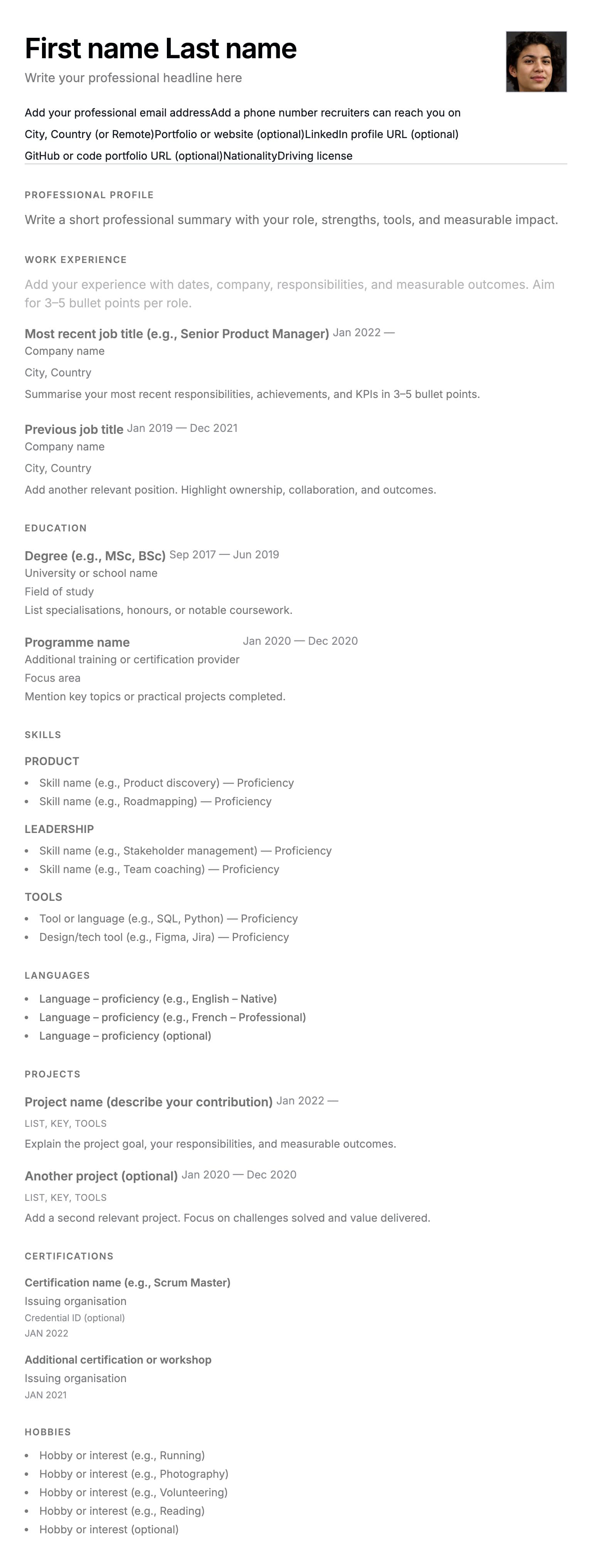 First name Last name

Write your professional headline here

Add your professional email addressAdd a phone number recruiters can reach you on
City, Country (or Remote)Portfolio or website (optional)LinkedIn profile URL (optional)
GitHub or code portfolio URL (optional)NationalityDriving license

PROFESSIONAL PROFILE

Write a short professional summary with your role, strengths, tools, and measurable impact.

WORK EXPERIENCE

Add your experience with dates, company, responsibilities, and measurable outcomes. Aim for 3–5 bullet points per role.

Most recent job title (e.g., Senior Product Manager) Jan 2022 —
Company name
City, Country
Summarise your most recent responsibilities, achievements, and KPIs in 3–5 bullet points.

Previous job title Jan 2019 — Dec 2021
Company name
City, Country
Add another relevant position. Highlight ownership, collaboration, and outcomes.

EDUCATION

Degree (e.g., MSc, BSc) Sep 2017 — Jun 2019
University or school name
Field of study
List specialisations, honours, or notable coursework.

Programme name Jan 2020 — Dec 2020
Additional training or certification provider
Focus area
Mention key topics or practical projects completed.

SKILLS

PRODUCT
• Skill name (e.g., Product discovery) — Proficiency
• Skill name (e.g., Roadmapping) — Proficiency

LEADERSHIP
• Skill name (e.g., Stakeholder management) — Proficiency
• Skill name (e.g., Team coaching) — Proficiency

TOOLS
• Tool or language (e.g., SQL, Python) — Proficiency
• Design/tech tool (e.g., Figma, Jira) — Proficiency

LANGUAGES
• Language – proficiency (e.g., English – Native)
• Language – proficiency (e.g., French – Professional)
• Language – proficiency (optional)

PROJECTS

Project name (describe your contribution) Jan 2022 —
LIST, KEY, TOOLS
Explain the project goal, your responsibilities, and measurable outcomes.

Another project (optional) Jan 2020 — Dec 2020
LIST, KEY, TOOLS
Add a second relevant project. Focus on challenges solved and value delivered.

CERTIFICATIONS

Certification name (e.g., Scrum Master)
Issuing organisation
Credential ID (optional)
JAN 2022

Additional certification or workshop
Issuing organisation
JAN 2021

HOBBIES
• Hobby or interest (e.g., Running)
• Hobby or interest (e.g., Photography)
• Hobby or interest (e.g., Volunteering)
• Hobby or interest (e.g., Reading)
• Hobby or interest (optional)